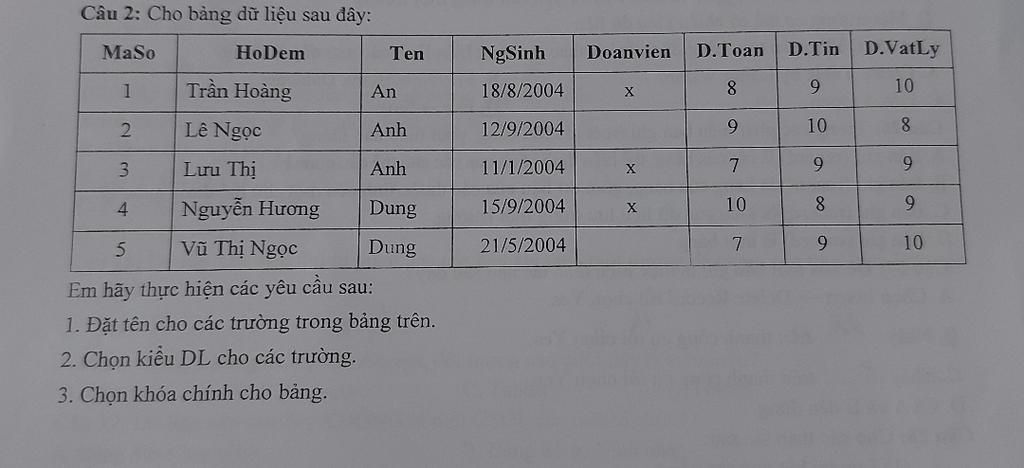 Câu 2: Cho bảng dữ liệu sau đây:

| MaSo | HoDem | Ten | NgSinh | Doanvien | D.Toan | D.Tin | D.VatLy |
|---|---|---|---|---|---|---|---|
| 1 | Trần Hoàng | An | 18/8/2004 | x | 8 | 9 | 10 |
| 2 | Lê Ngọc | Anh | 12/9/2004 |  | 9 | 10 | 8 |
| 3 | Lưu Thị | Anh | 11/1/2004 | x | 7 | 9 | 9 |
| 4 | Nguyễn Hương | Dung | 15/9/2004 | x | 10 | 8 | 9 |
| 5 | Vũ Thị Ngọc | Dung | 21/5/2004 |  | 7 | 9 | 10 |

Em hãy thực hiện các yêu cầu sau:

1. Đặt tên cho các trường trong bảng trên.

2. Chọn kiểu DL cho các trường.

3. Chọn khóa chính cho bảng.